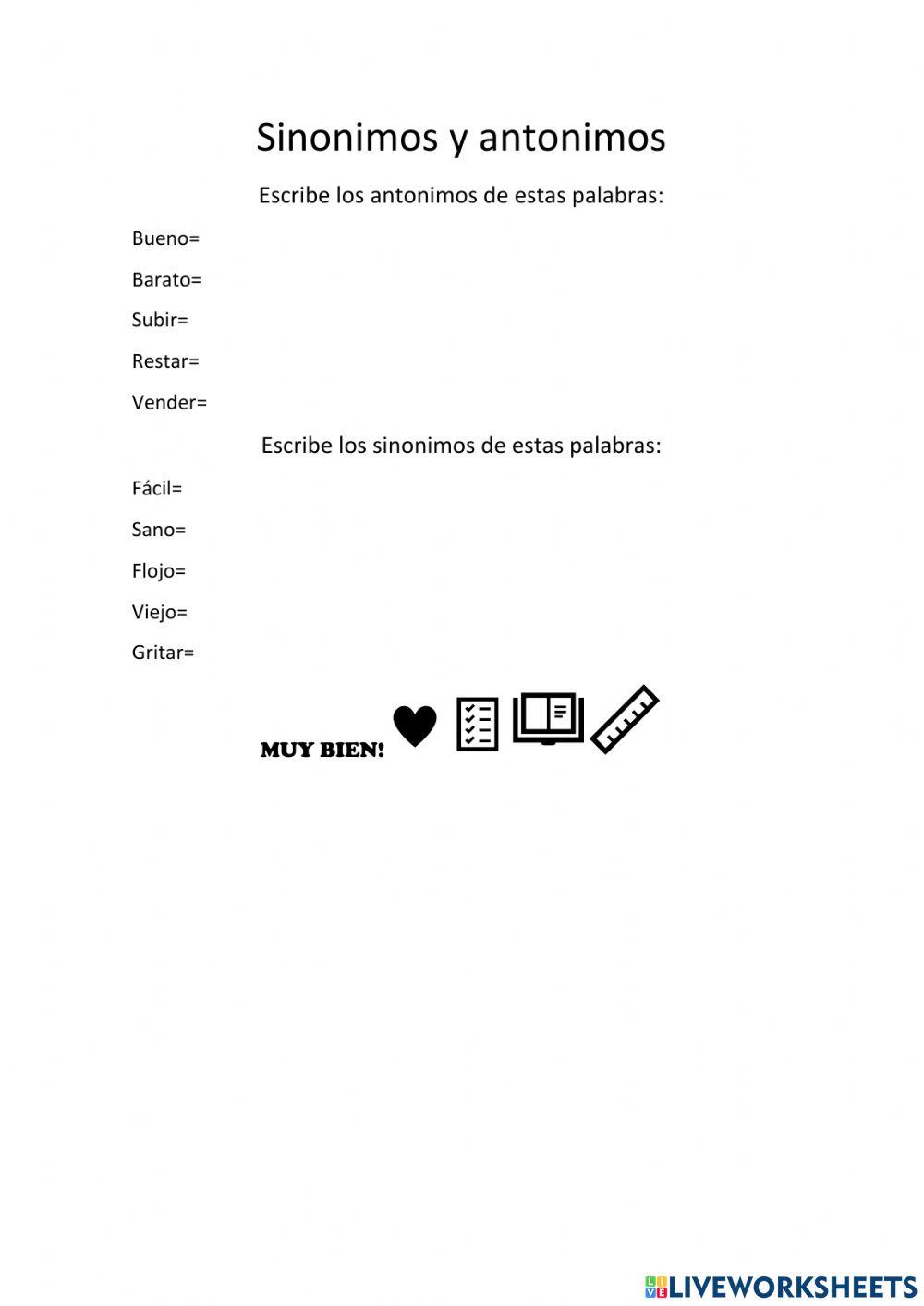 Sinonimos y antonimos

Escribe los antonimos de estas palabras:

Bueno=

Barato=

Subir=

Restar=

Vender=

Escribe los sinonimos de estas palabras:

Fácil=

Sano=

Flojo=

Viejo=

Gritar=

MUY BIEN!

LIVEWORKSHEETS